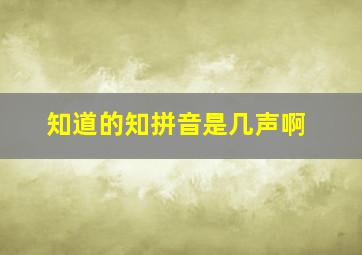 知道的知拼音是几声啊